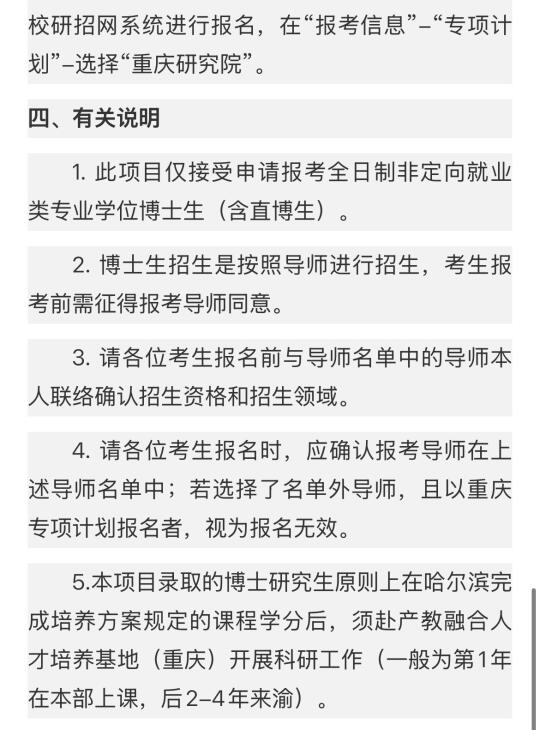 校研招网系统进行报名，在“报考信息”–“专项计划”–选择“重庆研究院”。

四、有关说明

1. 此项目仅接受申请报考全日制非定向就业类专业学位博士生（含直博生）。

2. 博士生招生是按照导师进行招生，考生报考前需征得报考导师同意。

3. 请各位考生报名前与导师名单中的导师本人联络确认招生资格和招生领域。

4. 请各位考生报名时，应确认报考导师在上述导师名单中；若选择了名单外导师，且以重庆专项计划报名者，视为报名无效。

5.本项目录取的博士研究生原则上在哈尔滨完成培养方案规定的课程学分后，须赴产教融合人才培养基地（重庆）开展科研工作（一般为第1年在本部上课，后2–4年来渝）。